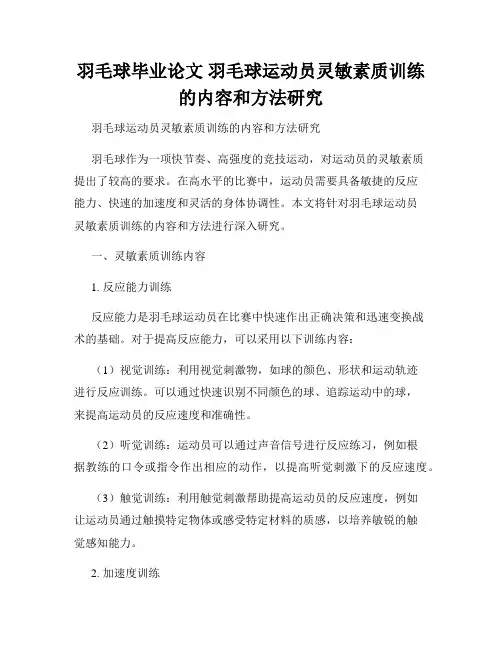 羽毛球毕业论文 羽毛球运动员灵敏素质训练的内容和方法研究

羽毛球运动员灵敏素质训练的内容和方法研究

羽毛球作为一项快节奏、高强度的竞技运动，对运动员的灵敏素质提出了较高的要求。在高水平的比赛中，运动员需要具备敏捷的反应能力、快速的加速度和灵活的身体协调性。本文将针对羽毛球运动员灵敏素质训练的内容和方法进行深入研究。

一、灵敏素质训练内容

1. 反应能力训练

反应能力是羽毛球运动员在比赛中快速作出正确决策和迅速变换战术的基础。对于提高反应能力，可以采用以下训练内容：

（1）视觉训练：利用视觉刺激物，如球的颜色、形状和运动轨迹进行反应训练。可以通过快速识别不同颜色的球、追踪运动中的球，来提高运动员的反应速度和准确性。

（2）听觉训练：运动员可以通过声音信号进行反应练习，例如根据教练的口令或指令作出相应的动作，以提高听觉刺激下的反应速度。

（3）触觉训练：利用触觉刺激帮助提高运动员的反应速度，例如让运动员通过触摸特定物体或感受特定材料的质感，以培养敏锐的触觉感知能力。

2. 加速度训练